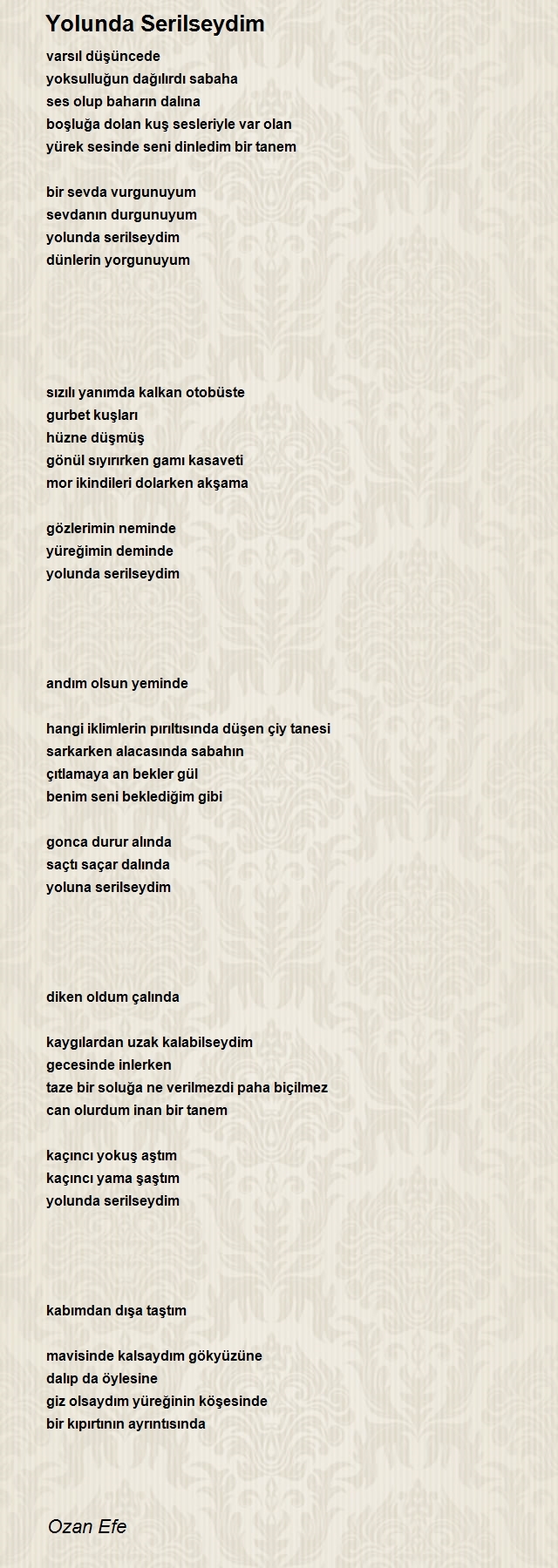 Yolunda Serilseydim

varsıl düşüncede
yoksulluğun dağılırdı sabaha
ses olup baharın dalına
boşluğa dolan kuş sesleriyle var olan
yürek sesinde seni dinledim bir tanem

bir sevda vurgunuyum
sevdanın durgunuyum
yolunda serilseydim
dünlerin yorgunuyum

sızılı yanımda kalkan otobüste
gurbet kuşları
hüzne düşmüş
gönül sıyırırken gamı kasaveti
mor ikindileri dolarken akşama

gözlerimin neminde
yüreğimin deminde
yolunda serilseydim

andım olsun yeminde

hangi iklimlerin pırıltısında düşen çiy tanesi
sarkarken alacasında sabahın
çıtlamaya an bekler gül
benim seni beklediğim gibi

gonca durur alında
saçtı saçar dalında
yoluna serilseydim

diken oldum çalında

kaygılardan uzak kalabilseydim
gecesinde inlerken
taze bir soluğa ne verilmezdi paha biçilmez
can olurdum inan bir tanem

kaçıncı yokuş aştım
kaçıncı yama şaştım
yolunda serilseydim

kabımdan dışa taştım

mavisinde kalsaydım gökyüzüne
dalıp da öylesine
giz olsaydım yüreğinin köşesinde
bir kıpırtının ayrıntısında

Ozan Efe